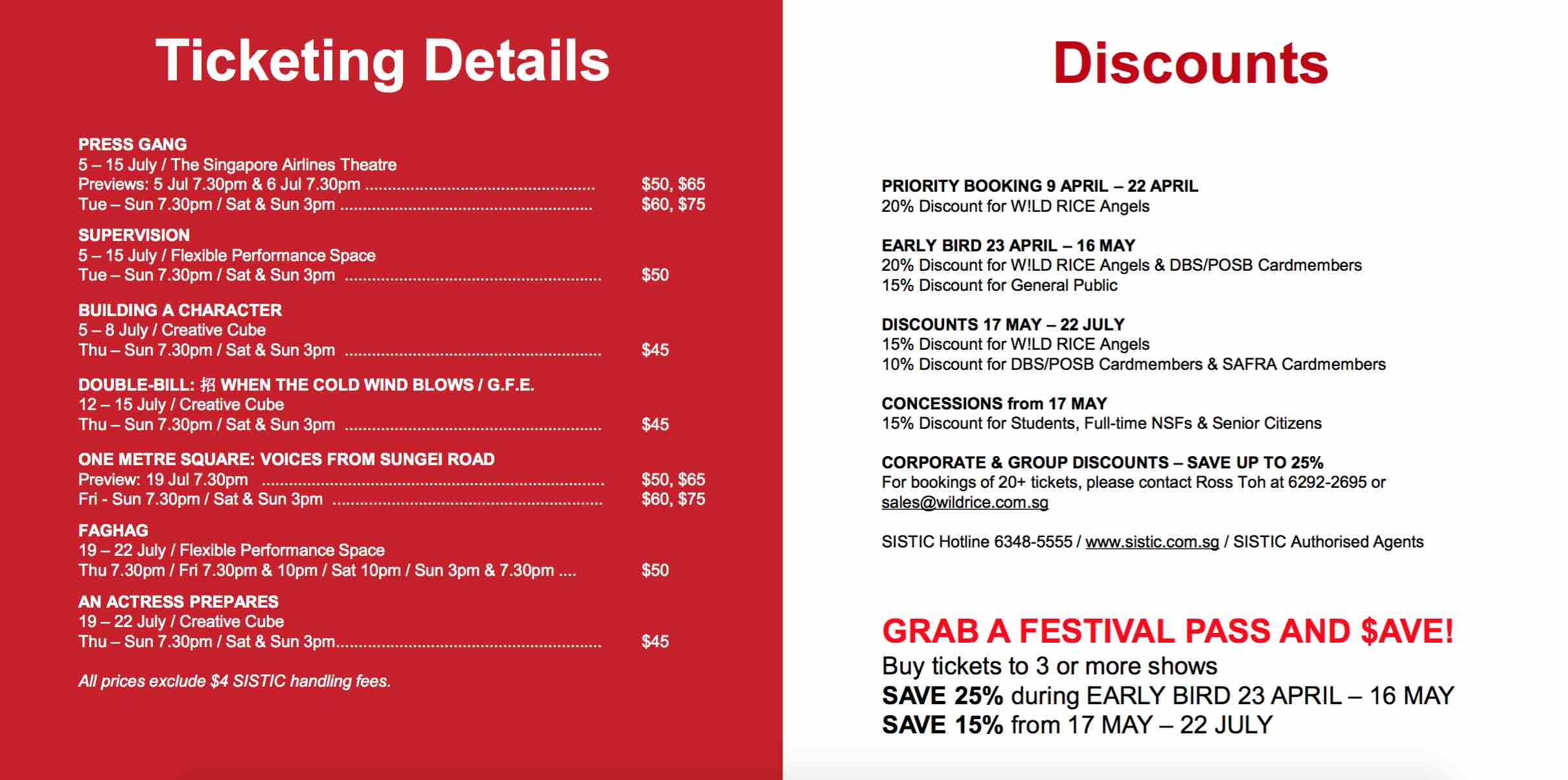 Ticketing Details

PRESS GANG
5 – 15 July / The Singapore Airlines Theatre
Previews: 5 Jul 7.30pm & 6 Jul 7.30pm $50, $65
Tue – Sun 7.30pm / Sat & Sun 3pm $60, $75

SUPERVISION
5 – 15 July / Flexible Performance Space
Tue – Sun 7.30pm / Sat & Sun 3pm $50

BUILDING A CHARACTER
5 – 8 July / Creative Cube
Thu – Sun 7.30pm / Sat & Sun 3pm $45

DOUBLE-BILL: 招 WHEN THE COLD WIND BLOWS / G.F.E.
12 – 15 July / Creative Cube
Thu – Sun 7.30pm / Sat & Sun 3pm $45

ONE METRE SQUARE: VOICES FROM SUNGEI ROAD
Preview: 19 Jul 7.30pm $50, $65
Fri - Sun 7.30pm / Sat & Sun 3pm $60, $75

FAGHAG
19 – 22 July / Flexible Performance Space
Thu 7.30pm / Fri 7.30pm & 10pm / Sat 10pm / Sun 3pm & 7.30pm $50

AN ACTRESS PREPARES
19 – 22 July / Creative Cube
Thu – Sun 7.30pm / Sat & Sun 3pm $45

All prices exclude $4 SISTIC handling fees.

Discounts

PRIORITY BOOKING 9 APRIL – 22 APRIL
20% Discount for W!LD RICE Angels

EARLY BIRD 23 APRIL – 16 MAY
20% Discount for W!LD RICE Angels & DBS/POSB Cardmembers
15% Discount for General Public

DISCOUNTS 17 MAY – 22 JULY
15% Discount for W!LD RICE Angels
10% Discount for DBS/POSB Cardmembers & SAFRA Cardmembers

CONCESSIONS from 17 MAY
15% Discount for Students, Full-time NSFs & Senior Citizens

CORPORATE & GROUP DISCOUNTS – SAVE UP TO 25%
For bookings of 20+ tickets, please contact Ross Toh at 6292-2695 or sales@wildrice.com.sg

SISTIC Hotline 6348-5555 / www.sistic.com.sg / SISTIC Authorised Agents

GRAB A FESTIVAL PASS AND $AVE!
Buy tickets to 3 or more shows
SAVE 25% during EARLY BIRD 23 APRIL – 16 MAY
SAVE 15% from 17 MAY – 22 JULY